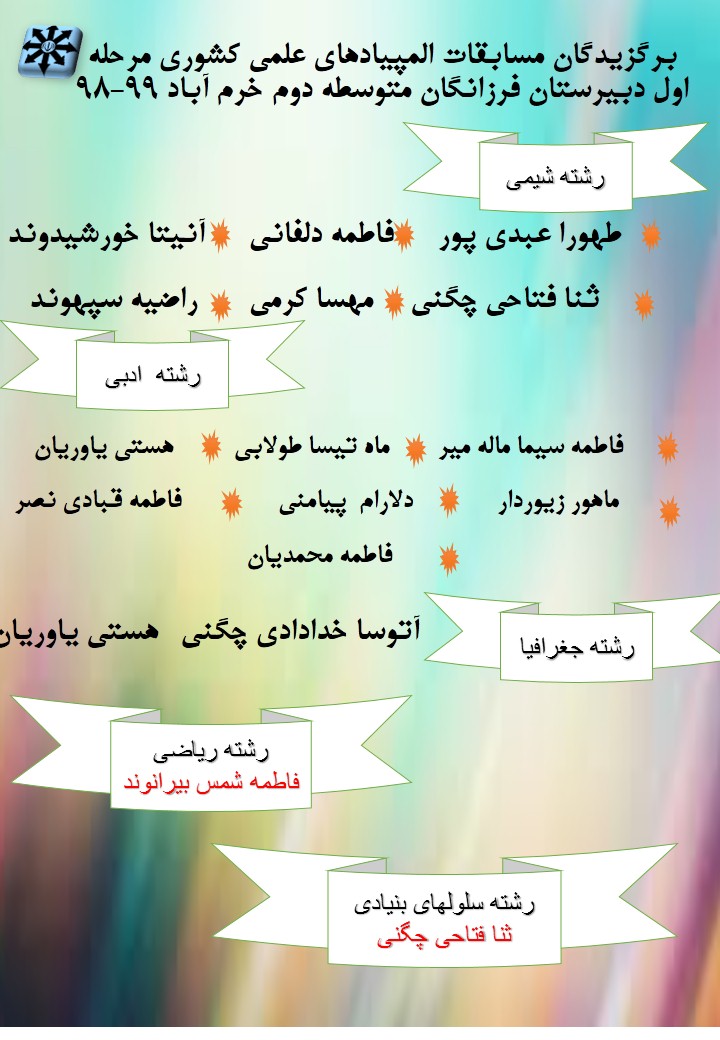 برگزیدگان مسابقات المپیادهای علمی کشوری مرحله اول دبیرستان فرزانگان متوسطه دوم خرم آباد ۹۹-۹۸

رشته شیمی

طهورا عبدی پور فاطمه دلفانی آنیتا خورشیدوند

ثنا فتاحی چگنی مهسا کرمی راضیه سپهوند

رشته ادبی

فاطمه سیما ماله میر ماه تیسا طولابی هستی یاوریان

ماهور زیوردار دلارام پیامنی فاطمه قبادی نصر

فاطمه محمدیان

رشته جغرافیا

آتوسا خدادادی چگنی هستی یاوریان

رشته ریاضی
فاطمه شمس بیرانوند

رشته سلولهای بنیادی
ثنا فتاحی چگنی